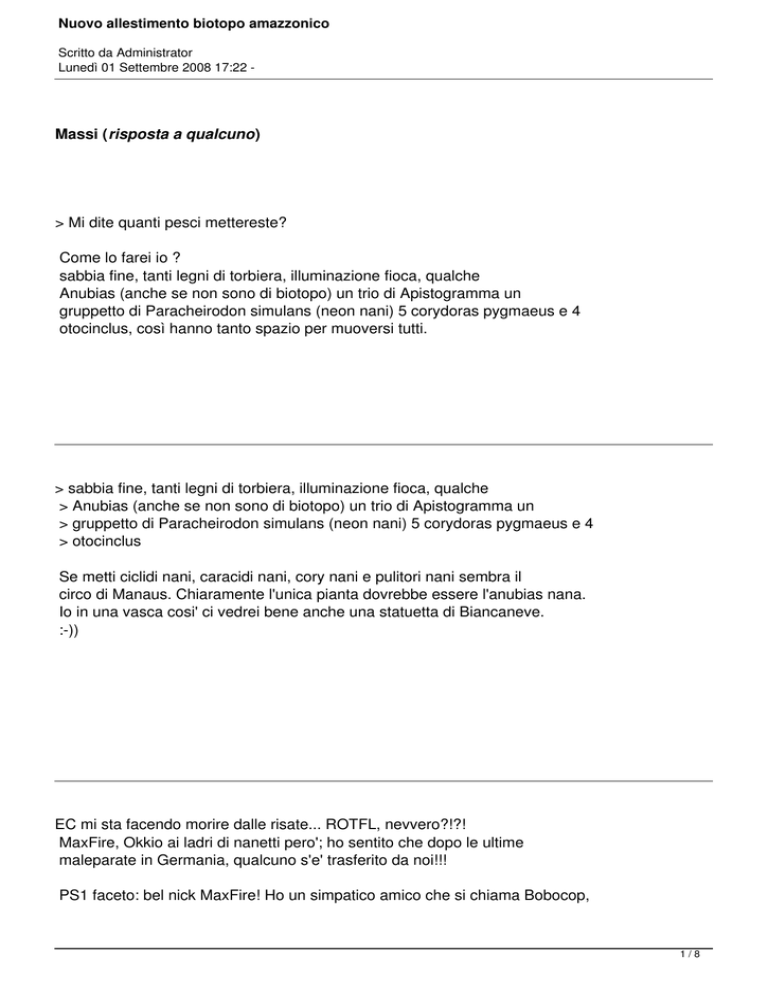 Nuovo allestimento biotopo amazzonico

Scritto da Administrator
Lunedì 01 Settembre 2008 17:22 -

Massi (risposta a qualcuno)

> Mi dite quanti pesci mettereste?

Come lo farei io ?
sabbia fine, tanti legni di torbiera, illuminazione fioca, qualche Anubias (anche se non sono di biotopo) un trio di Apistogramma un gruppetto di Paracheirodon simulans (neon nani) 5 corydoras pygmaeus e 4 otocinclus, così hanno tanto spazio per muoversi tutti.

> sabbia fine, tanti legni di torbiera, illuminazione fioca, qualche
> Anubias (anche se non sono di biotopo) un trio di Apistogramma un
> gruppetto di Paracheirodon simulans (neon nani) 5 corydoras pygmaeus e 4
> otocinclus

Se metti ciclidi nani, caracidi nani, cory nani e pulitori nani sembra il circo di Manaus. Chiaramente l'unica pianta dovrebbe essere l'anubias nana. Io in una vasca cosi' ci vedrei bene anche una statuetta di Biancaneve.
:-))

EC mi sta facendo morire dalle risate... ROTFL, nevvero?!?!
MaxFire, Okkio ai ladri di nanetti pero'; ho sentito che dopo le ultime maleparate in Germania, qualcuno s'e' trasferito da noi!!!

PS1 faceto: bel nick MaxFire! Ho un simpatico amico che si chiama Bobocop,

1 / 8